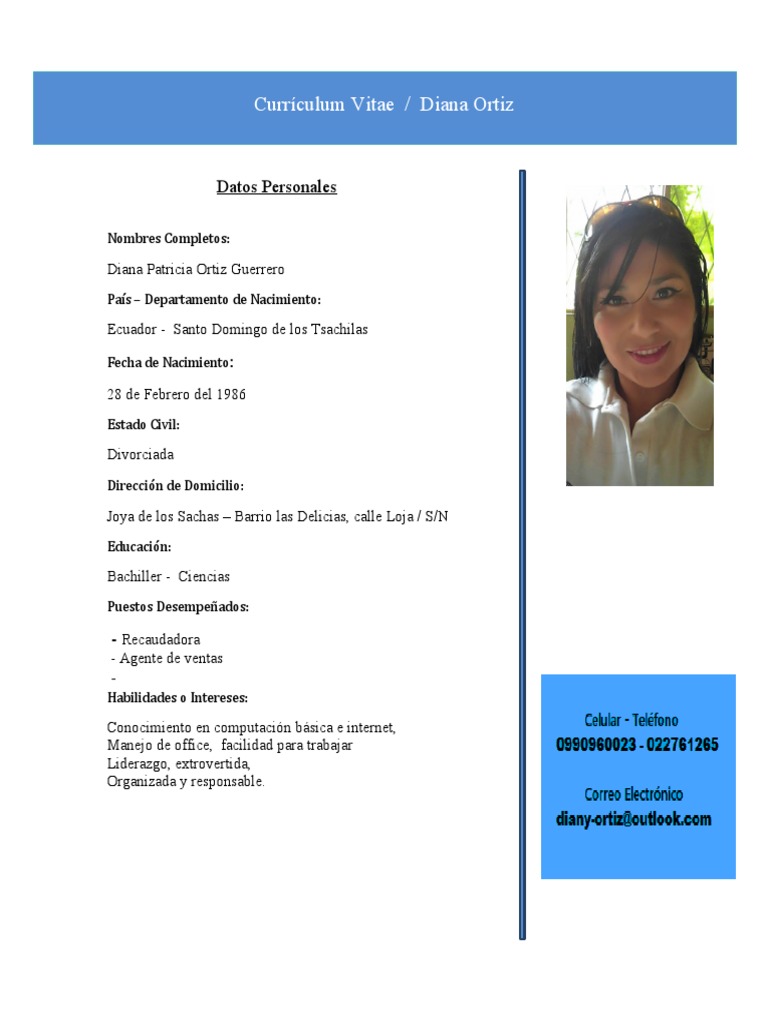 Currículum Vitae / Diana Ortiz

Datos Personales

Nombres Completos:

Diana Patricia Ortiz Guerrero

País – Departamento de Nacimiento:

Ecuador - Santo Domingo de los Tsachilas

Fecha de Nacimiento:

28 de Febrero del 1986

Estado Civil:

Divorciada

Dirección de Domicilio:

Joya de los Sachas – Barrio las Delicias, calle Loja / S/N

Educación:

Bachiller - Ciencias

Puestos Desempeñados:

- Recaudadora
- Agente de ventas
-

Habilidades o Intereses:

Conocimiento en computación básica e internet, Manejo de office, facilidad para trabajar Liderazgo, extrovertida, Organizada y responsable.

Celular - Teléfono
0990960023 - 022761265

Correo Electrónico
diany-ortiz@outlook.com